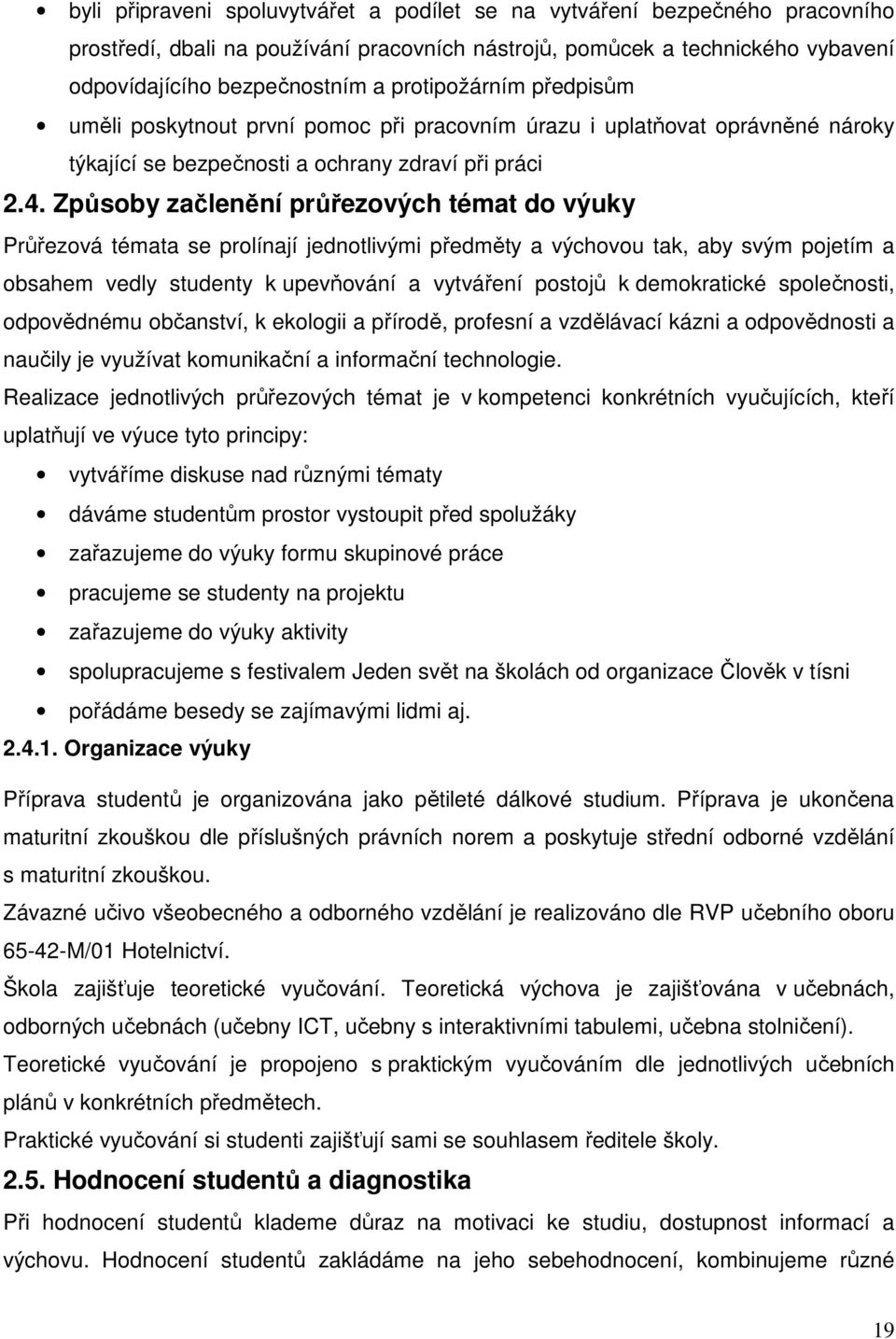 • byli připraveni spoluvytvářet a podílet se na vytváření bezpečného pracovního prostředí, dbali na používání pracovních nástrojů, pomůcek a technického vybavení odpovídajícího bezpečnostním a protipožárním předpisům
• uměli poskytnout první pomoc při pracovním úrazu i uplatňovat oprávněné nároky týkající se bezpečnosti a ochrany zdraví při práci

2.4. Způsoby začlenění průřezových témat do výuky

Průřezová témata se prolínají jednotlivými předměty a výchovou tak, aby svým pojetím a obsahem vedly studenty k upevňování a vytváření postojů k demokratické společnosti, odpovědnému občanství, k ekologii a přírodě, profesní a vzdělávací kázni a odpovědnosti a naučily je využívat komunikační a informační technologie.

Realizace jednotlivých průřezových témat je v kompetenci konkrétních vyučujících, kteří uplatňují ve výuce tyto principy:

• vytváříme diskuse nad různými tématy
• dáváme studentům prostor vystoupit před spolužáky
• zařazujeme do výuky formu skupinové práce
• pracujeme se studenty na projektu
• zařazujeme do výuky aktivity
• spolupracujeme s festivalem Jeden svět na školách od organizace Člověk v tísni
• pořádáme besedy se zajímavými lidmi aj.

2.4.1. Organizace výuky

Příprava studentů je organizována jako pětileté dálkové studium. Příprava je ukončena maturitní zkouškou dle příslušných právních norem a poskytuje střední odborné vzdělání s maturitní zkouškou.

Závazné učivo všeobecného a odborného vzdělání je realizováno dle RVP učebního oboru 65-42-M/01 Hotelnictví.

Škola zajišťuje teoretické vyučování. Teoretická výchova je zajišťována v učebnách, odborných učebnách (učebny ICT, učebny s interaktivními tabulemi, učebna stolničení).

Teoretické vyučování je propojeno s praktickým vyučováním dle jednotlivých učebních plánů v konkrétních předmětech.

Praktické vyučování si studenti zajišťují sami se souhlasem ředitele školy.

2.5. Hodnocení studentů a diagnostika

Při hodnocení studentů klademe důraz na motivaci ke studiu, dostupnost informací a výchovu. Hodnocení studentů zakládáme na jeho sebehodnocení, kombinujeme různé

19